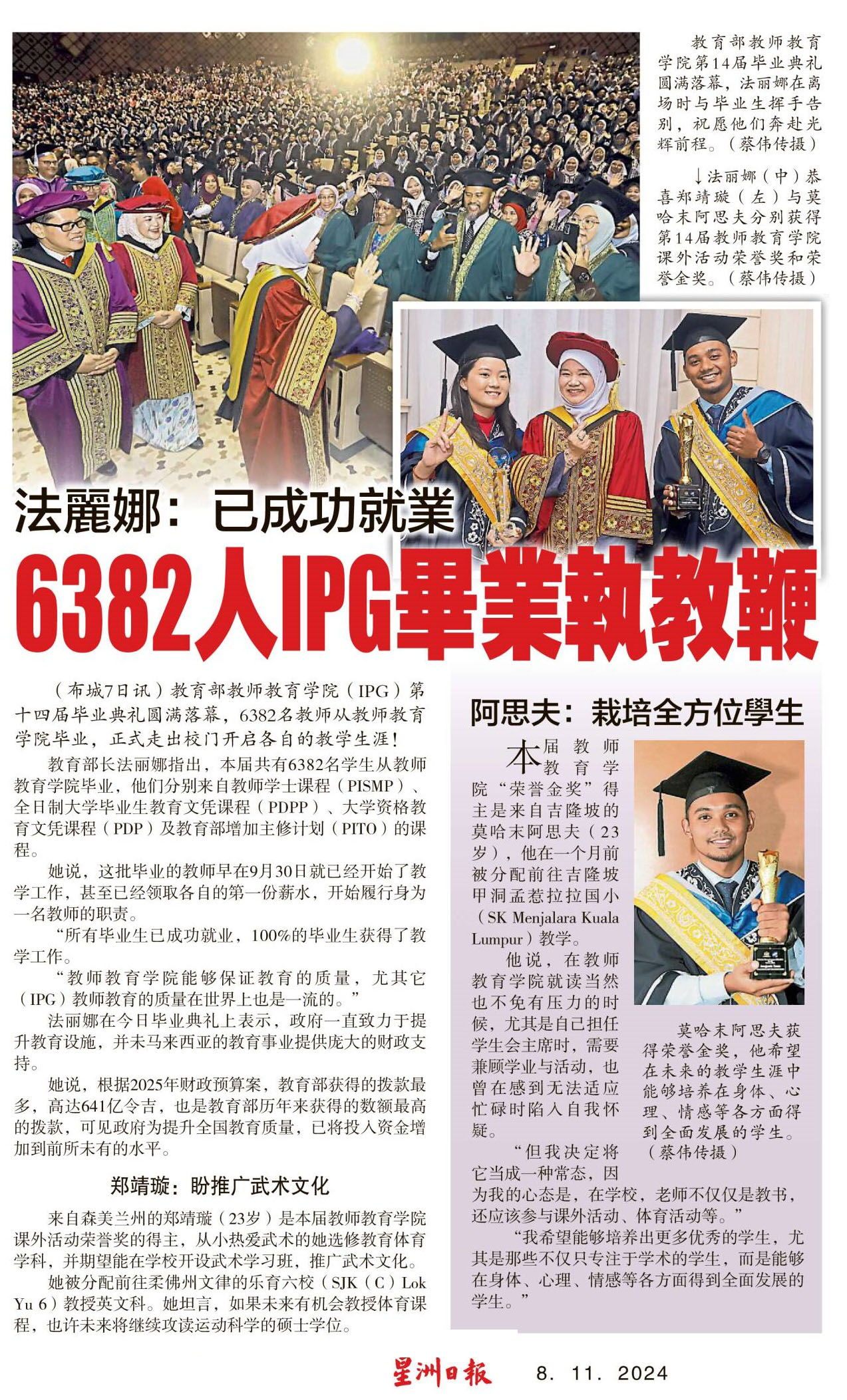 教育部教师教育学院第14届毕业典礼圆满落幕，法丽娜在离场时与毕业生挥手告别，祝愿他们奔赴光辉前程。（蔡伟传摄）

↓法丽娜（中）恭喜郑靖璇（左）与莫哈末阿思夫分别获得第14届教师教育学院课外活动荣誉奖和荣誉金奖。（蔡伟传摄）

法麗娜：已成功就業

6382人IPG畢業執教鞭

（布城7日讯）教育部教师教育学院（IPG）第十四届毕业典礼圆满落幕，6382名教师从教师教育学院毕业，正式走出校门开启各自的教学生涯！

教育部长法丽娜指出，本届共有6382名学生从教师教育学院毕业，他们分别来自教师学士课程（PISMP）、全日制大学毕业生教育文凭课程（PDPP）、大学资格教育文凭课程（PDP）及教育部增加主修计划（PITO）的课程。

她说，这批毕业的教师早在9月30日就已经开始了教学工作，甚至已经领取各自的第一份薪水，开始履行身为一名教师的职责。

“所有毕业生已成功就业，100%的毕业生获得了教学工作。

“教师教育学院能够保证教育的质量，尤其它（IPG）教师教育的质量在世界上也是一流的。”

法丽娜在今日毕业典礼上表示，政府一直致力于提升教育设施，并未马来西亚的教育事业提供庞大的财政支持。

她说，根据2025年财政预算案，教育部获得的拨款最多，高达641亿令吉，也是教育部历年来获得的数额最高的拨款，可见政府为提升全国教育质量，已将投入资金增加到前所未有的水平。

郑靖璇：盼推广武术文化

来自森美兰州的郑靖璇（23岁）是本届教师教育学院课外活动荣誉奖的得主，从小热爱武术的她选修教育体育学科，并期望能在学校开设武术学习班，推广武术文化。

她被分配前往柔佛州文律的乐育六校（SJK（C）Lok Yu 6）教授英文科。她坦言，如果未来有机会教授体育课程，也许未来将继续攻读运动科学的硕士学位。

阿思夫：栽培全方位學生

本届教师教育学院“荣誉金奖”得主是来自吉隆坡的莫哈末阿思夫（23岁），他在一个月前被分配前往吉隆坡甲洞孟惹拉拉国小（SK Menjalara Kuala Lumpur）教学。

他说，在教师教育学院就读当然也不免有压力的时候，尤其是自己担任学生会主席时，需要兼顾学业与活动，也曾在感到无法适应忙碌时陷入自我怀疑。

“但我决定将它当成一种常态，因为我的心态是，在学校，老师不仅仅是教书，还应该参与课外活动、体育活动等。”

“我希望能够培养出更多优秀的学生，尤其是那些不仅只专注于学术的学生，而是能够在身体、心理、情感等各方面得到全面发展的学生。”

莫哈末阿思夫获得荣誉金奖，他希望在未来的教学生涯中能够培养在身体、心理、情感等各方面得到全面发展的学生。（蔡伟传摄）

星洲日報 8. 11. 2024